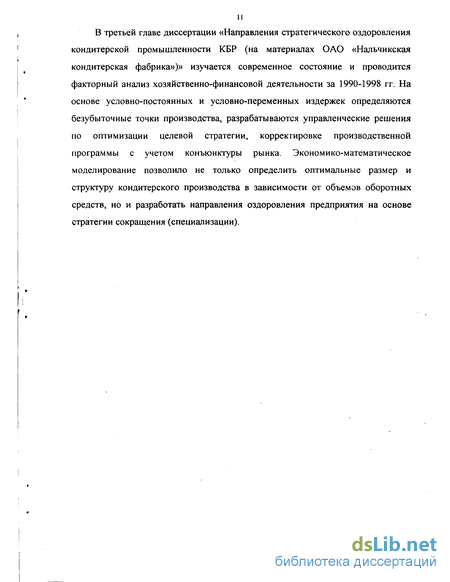 11

В третьей главе диссертации «Направления стратегического оздоровления кондитерской промышленности КБР (на материалах ОАО «Нальчикская кондитерская фабрика»)» изучается современное состояние и проводится факторный анализ хозяйственно-финансовой деятельности за 1990-1998 гг. На основе условно-постоянных и условно-переменных издержек определяются безубыточные точки производства, разрабатываются управленческие решения по оптимизации целевой стратегии, корректировке производственной программы с учетом конъюнктуры рынка. Экономико-математическое моделирование позволило не только определить оптимальные размер и структуру кондитерского производства в зависимости от объемов оборотных средств, но и разработать направления оздоровления предприятия на основе стратегии сокращения (специализации).

dsLib.net
библиотека диссертаций